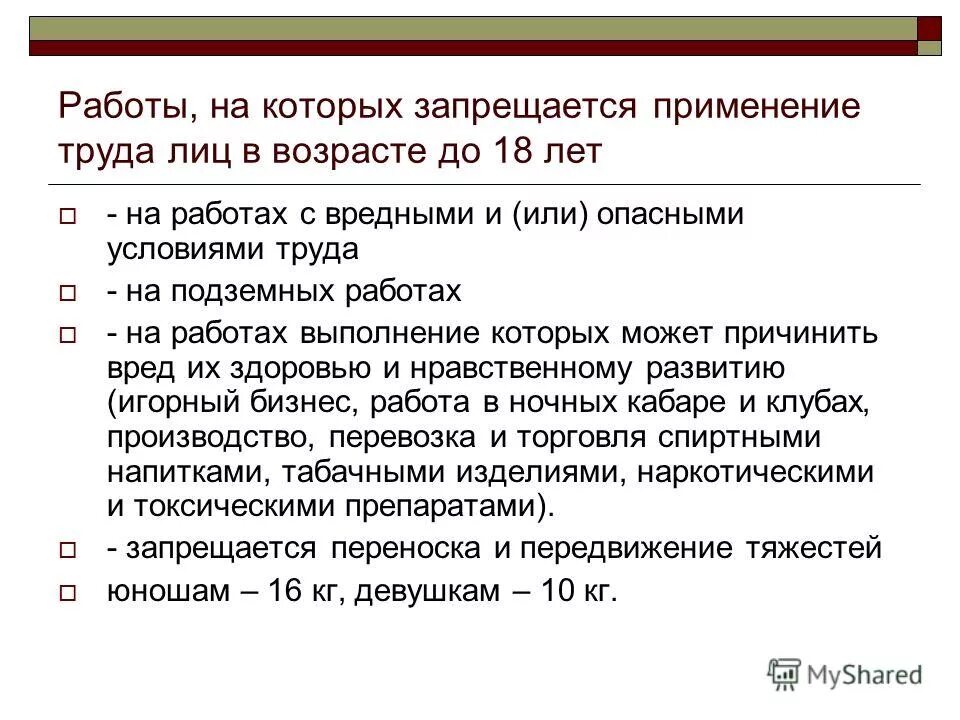 Работы, на которых запрещается применение труда лиц в возрасте до 18 лет

- на работах с вредными и (или) опасными условиями труда

- на подземных работах

- на работах выполнение которых может причинить вред их здоровью и нравственному развитию (игорный бизнес, работа в ночных кабаре и клубах, производство, перевозка и торговля спиртными напитками, табачными изделиями, наркотическими и токсическими препаратами).

- запрещается переноска и передвижение тяжестей

юношам – 16 кг, девушкам – 10 кг.

MyShared